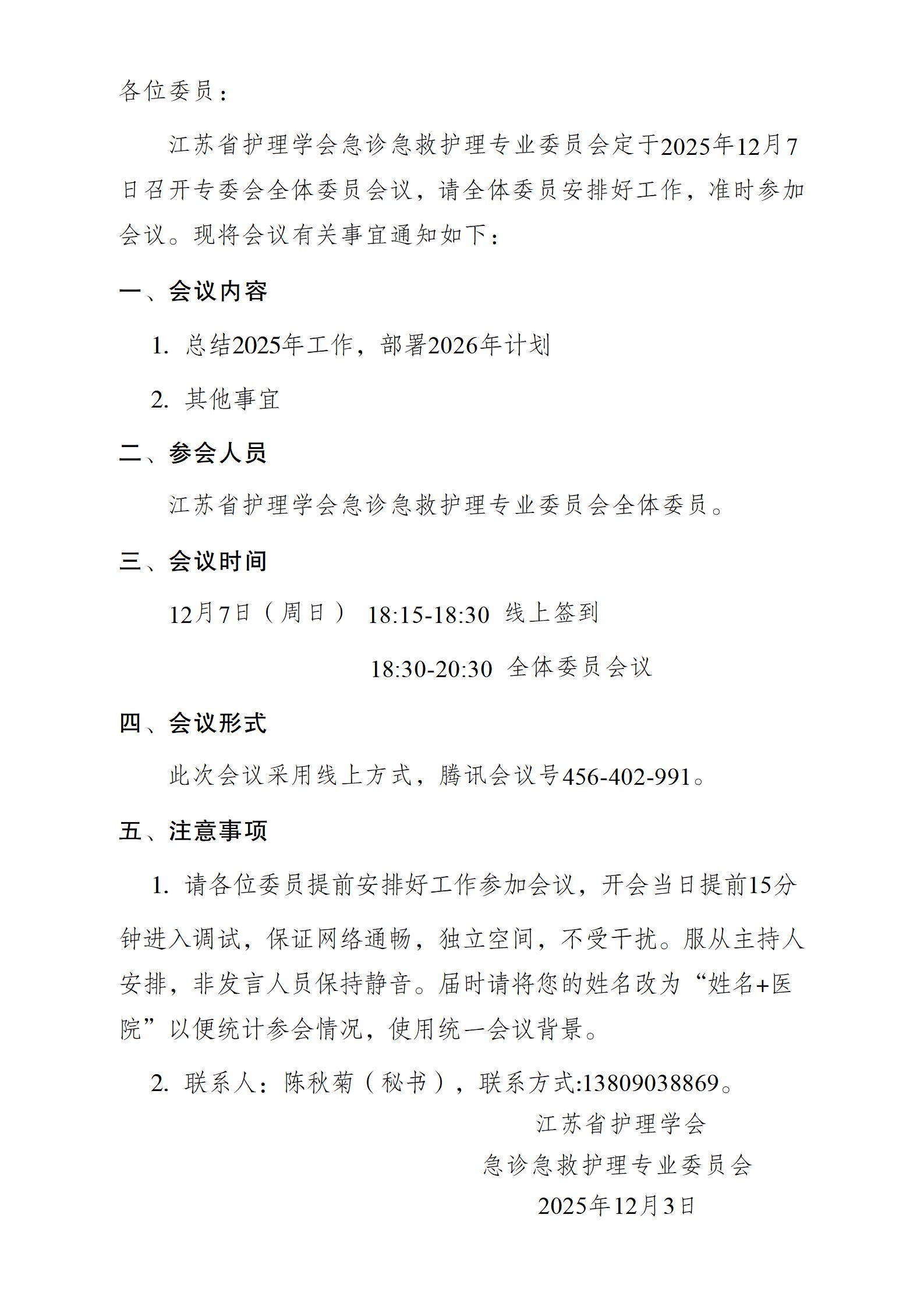 各位委员：

江苏省护理学会急诊急救护理专业委员会定于2025年12月7日召开专委会全体委员会议，请全体委员安排好工作，准时参加会议。现将会议有关事宜通知如下：

一、会议内容

1. 总结2025年工作，部署2026年计划

2. 其他事宜

二、参会人员

江苏省护理学会急诊急救护理专业委员会全体委员。

三、会议时间

12月7日（周日） 18:15-18:30 线上签到

18:30-20:30 全体委员会议

四、会议形式

此次会议采用线上方式，腾讯会议号456-402-991。

五、注意事项

1. 请各位委员提前安排好工作参加会议，开会当日提前15分钟进入调试，保证网络通畅，独立空间，不受干扰。服从主持人安排，非发言人员保持静音。届时请将您的姓名改为“姓名+医院”以便统计参会情况，使用统一会议背景。

2. 联系人：陈秋菊（秘书），联系方式:13809038869。

江苏省护理学会
急诊急救护理专业委员会
2025年12月3日